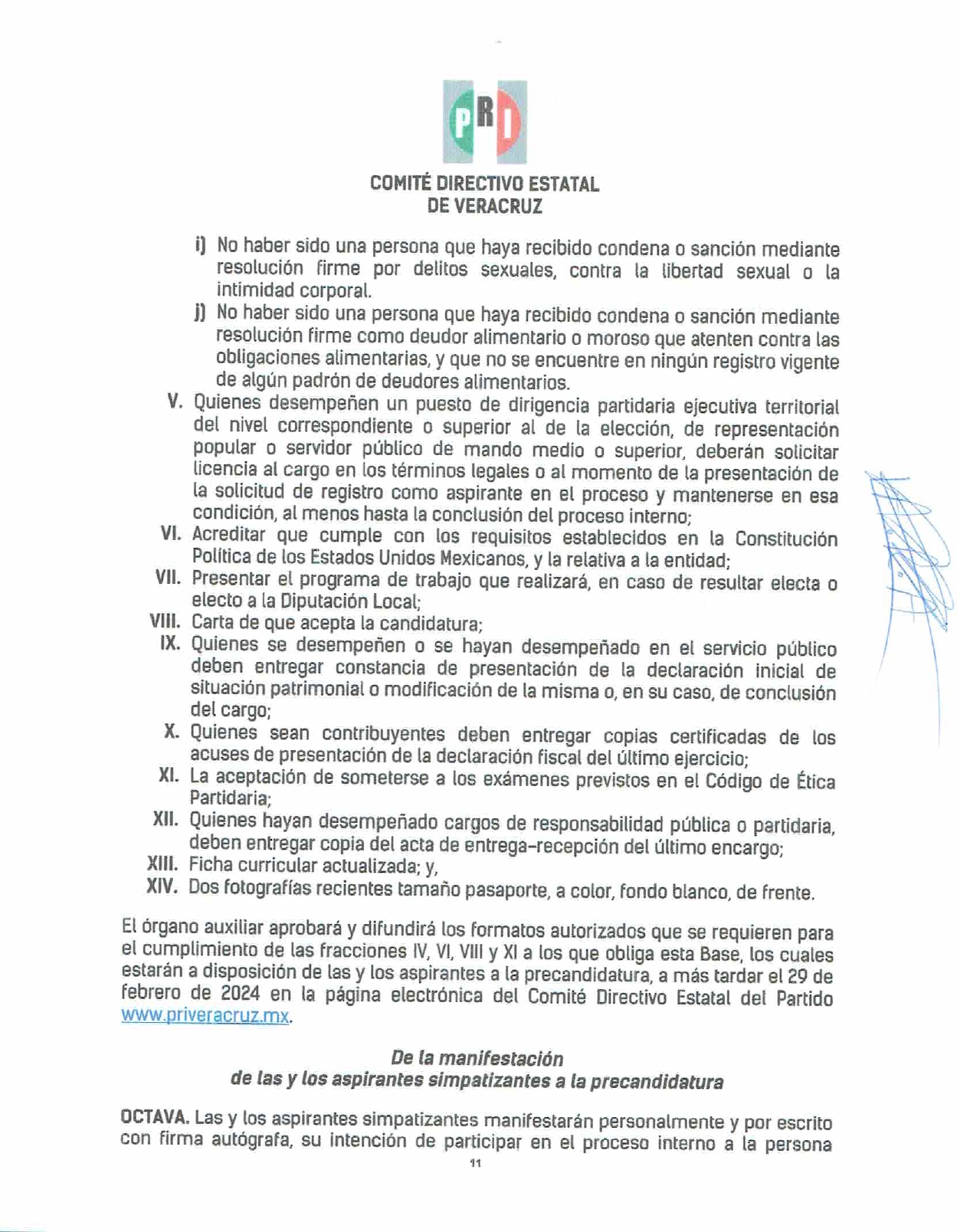 PRI

COMITÉ DIRECTIVO ESTATAL
DE VERACRUZ

i) No haber sido una persona que haya recibido condena o sanción mediante resolución firme por delitos sexuales, contra la libertad sexual o la intimidad corporal.

j) No haber sido una persona que haya recibido condena o sanción mediante resolución firme como deudor alimentario o moroso que atenten contra las obligaciones alimentarias, y que no se encuentre en ningún registro vigente de algún padrón de deudores alimentarios.

V. Quienes desempeñen un puesto de dirigencia partidaria ejecutiva territorial del nivel correspondiente o superior al de la elección, de representación popular o servidor público de mando medio o superior, deberán solicitar licencia al cargo en los términos legales o al momento de la presentación de la solicitud de registro como aspirante en el proceso y mantenerse en esa condición, al menos hasta la conclusión del proceso interno;

VI. Acreditar que cumple con los requisitos establecidos en la Constitución Política de los Estados Unidos Mexicanos, y la relativa a la entidad;

VII. Presentar el programa de trabajo que realizará, en caso de resultar electa o electo a la Diputación Local;

VIII. Carta de que acepta la candidatura;

IX. Quienes se desempeñen o se hayan desempeñado en el servicio público deben entregar constancia de presentación de la declaración inicial de situación patrimonial o modificación de la misma o, en su caso, de conclusión del cargo;

X. Quienes sean contribuyentes deben entregar copias certificadas de los acuses de presentación de la declaración fiscal del último ejercicio;

XI. La aceptación de someterse a los exámenes previstos en el Código de Ética Partidaria;

XII. Quienes hayan desempeñado cargos de responsabilidad pública o partidaria, deben entregar copia del acta de entrega-recepción del último encargo;

XIII. Ficha curricular actualizada; y,

XIV. Dos fotografías recientes tamaño pasaporte, a color, fondo blanco, de frente.

El órgano auxiliar aprobará y difundirá los formatos autorizados que se requieren para el cumplimiento de las fracciones IV, VI, VIII y XI a los que obliga esta Base, los cuales estarán a disposición de las y los aspirantes a la precandidatura, a más tardar el 29 de febrero de 2024 en la página electrónica del Comité Directivo Estatal del Partido www.priveracruz.mx.

De la manifestación
de las y los aspirantes simpatizantes a la precandidatura

OCTAVA. Las y los aspirantes simpatizantes manifestarán personalmente y por escrito con firma autógrafa, su intención de participar en el proceso interno a la persona

11